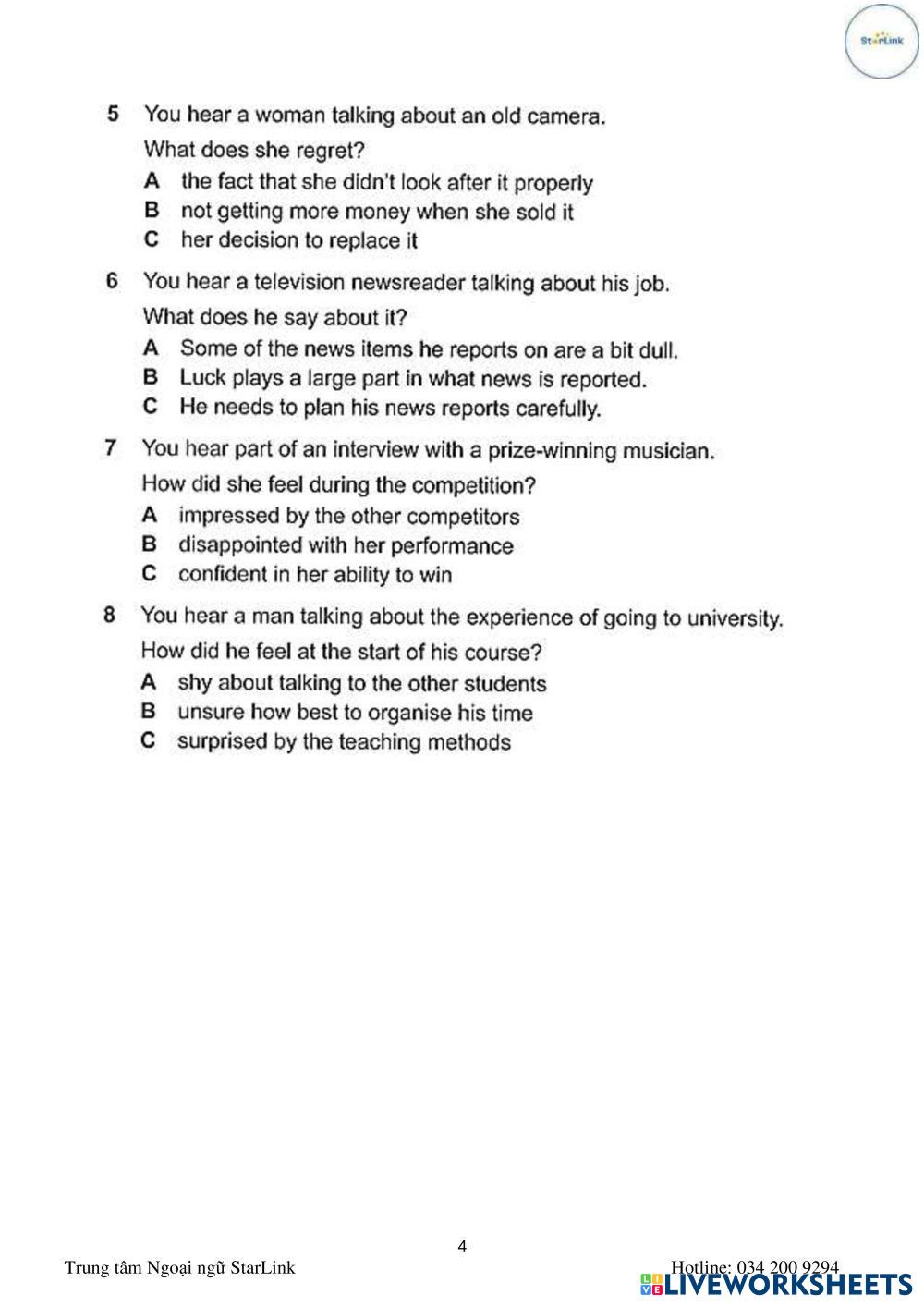 StarLink

5 You hear a woman talking about an old camera.
What does she regret?
A the fact that she didn't look after it properly
B not getting more money when she sold it
C her decision to replace it

6 You hear a television newsreader talking about his job.
What does he say about it?
A Some of the news items he reports on are a bit dull.
B Luck plays a large part in what news is reported.
C He needs to plan his news reports carefully.

7 You hear part of an interview with a prize-winning musician.
How did she feel during the competition?
A impressed by the other competitors
B disappointed with her performance
C confident in her ability to win

8 You hear a man talking about the experience of going to university.
How did he feel at the start of his course?
A shy about talking to the other students
B unsure how best to organise his time
C surprised by the teaching methods

4

Trung tâm Ngoại ngữ StarLink

Hotline: 034 200 9294

LIVEWORKSHEETS